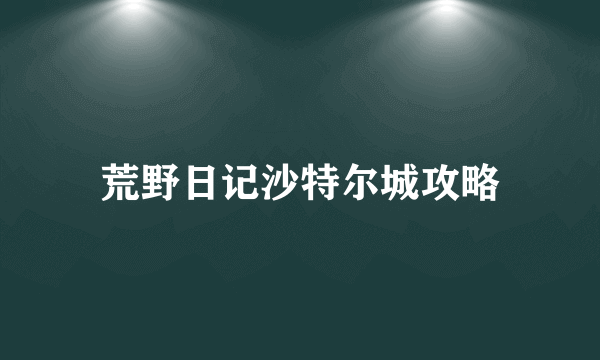 荒野日记沙特尔城攻略